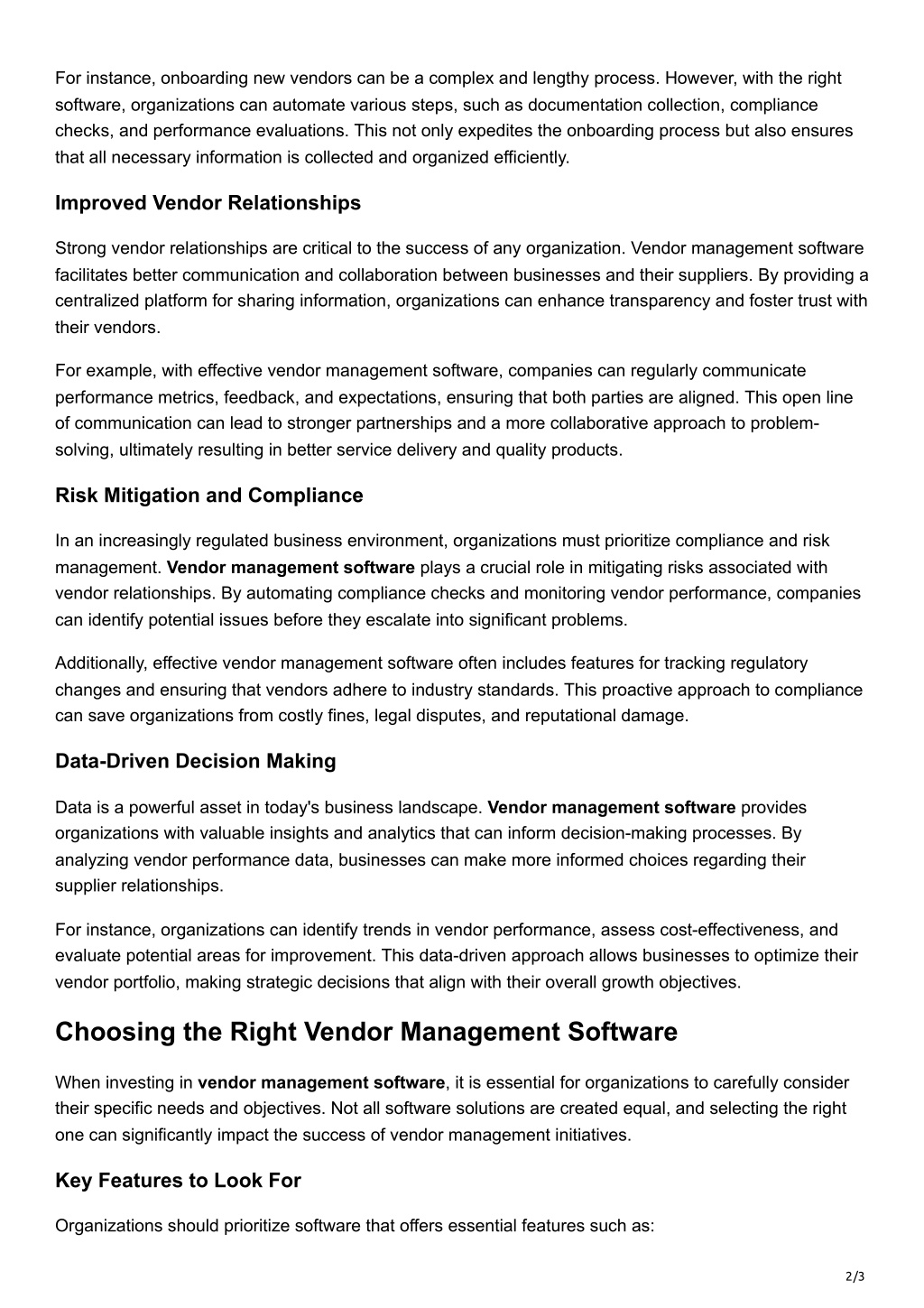 For instance, onboarding new vendors can be a complex and lengthy process. However, with the right software, organizations can automate various steps, such as documentation collection, compliance checks, and performance evaluations. This not only expedites the onboarding process but also ensures that all necessary information is collected and organized efficiently.

Improved Vendor Relationships

Strong vendor relationships are critical to the success of any organization. Vendor management software facilitates better communication and collaboration between businesses and their suppliers. By providing a centralized platform for sharing information, organizations can enhance transparency and foster trust with their vendors.

For example, with effective vendor management software, companies can regularly communicate performance metrics, feedback, and expectations, ensuring that both parties are aligned. This open line of communication can lead to stronger partnerships and a more collaborative approach to problem-solving, ultimately resulting in better service delivery and quality products.

Risk Mitigation and Compliance

In an increasingly regulated business environment, organizations must prioritize compliance and risk management. Vendor management software plays a crucial role in mitigating risks associated with vendor relationships. By automating compliance checks and monitoring vendor performance, companies can identify potential issues before they escalate into significant problems.

Additionally, effective vendor management software often includes features for tracking regulatory changes and ensuring that vendors adhere to industry standards. This proactive approach to compliance can save organizations from costly fines, legal disputes, and reputational damage.

Data-Driven Decision Making

Data is a powerful asset in today's business landscape. Vendor management software provides organizations with valuable insights and analytics that can inform decision-making processes. By analyzing vendor performance data, businesses can make more informed choices regarding their supplier relationships.

For instance, organizations can identify trends in vendor performance, assess cost-effectiveness, and evaluate potential areas for improvement. This data-driven approach allows businesses to optimize their vendor portfolio, making strategic decisions that align with their overall growth objectives.

Choosing the Right Vendor Management Software

When investing in vendor management software, it is essential for organizations to carefully consider their specific needs and objectives. Not all software solutions are created equal, and selecting the right one can significantly impact the success of vendor management initiatives.

Key Features to Look For

Organizations should prioritize software that offers essential features such as:

2/3